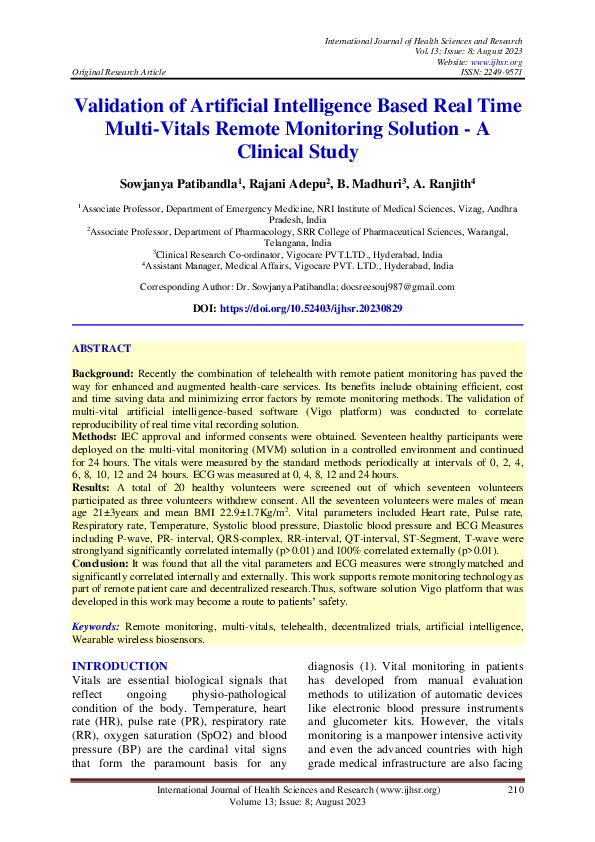 International Journal of Health Sciences and Research
Vol.13; Issue: 8; August 2023
Website: www.ijhsr.org
Original Research Article ISSN: 2249-9571

Validation of Artificial Intelligence Based Real Time Multi-Vitals Remote Monitoring Solution - A Clinical Study

Sowjanya Patibandla$^1$, Rajani Adepu$^2$, B. Madhuri$^3$, A. Ranjith$^4$

$^1$Associate Professor, Department of Emergency Medicine, NRI Institute of Medical Sciences, Vizag, Andhra Pradesh, India
$^2$Associate Professor, Department of Pharmacology, SRR College of Pharmaceutical Sciences, Warangal, Telangana, India
$^3$Clinical Research Co-ordinator, Vigocare PVT.LTD., Hyderabad, India
$^4$Assistant Manager, Medical Affairs, Vigocare PVT. LTD., Hyderabad, India

Corresponding Author: Dr. Sowjanya Patibandla; docsreesouj987@gmail.com

DOI: https://doi.org/10.52403/ijhsr.20230829

ABSTRACT

Background: Recently the combination of telehealth with remote patient monitoring has paved the way for enhanced and augmented health-care services. Its benefits include obtaining efficient, cost and time saving data and minimizing error factors by remote monitoring methods. The validation of multi-vital artificial intelligence-based software (Vigo platform) was conducted to correlate reproducibility of real time vital recording solution.
Methods: IEC approval and informed consents were obtained. Seventeen healthy participants were deployed on the multi-vital monitoring (MVM) solution in a controlled environment and continued for 24 hours. The vitals were measured by the standard methods periodically at intervals of 0, 2, 4, 6, 8, 10, 12 and 24 hours. ECG was measured at 0, 4, 8, 12 and 24 hours.
Results: A total of 20 healthy volunteers were screened out of which seventeen volunteers participated as three volunteers withdrew consent. All the seventeen volunteers were males of mean age 21±3years and mean BMI 22.9±1.7Kg/m$^2$. Vital parameters included Heart rate, Pulse rate, Respiratory rate, Temperature, Systolic blood pressure, Diastolic blood pressure and ECG Measures including P-wave, PR- interval, QRS-complex, RR-interval, QT-interval, ST-Segment, T-wave were stronglyand significantly correlated internally (p>0.01) and 100% correlated externally (p>0.01).
Conclusion: It was found that all the vital parameters and ECG measures were strongly matched and significantly correlated internally and externally. This work supports remote monitoring technology as part of remote patient care and decentralized research.Thus, software solution Vigo platform that was developed in this work may become a route to patients' safety.

Keywords: Remote monitoring, multi-vitals, telehealth, decentralized trials, artificial intelligence, Wearable wireless biosensors.

INTRODUCTION
Vitals are essential biological signals that reflect ongoing physio-pathological condition of the body. Temperature, heart rate (HR), pulse rate (PR), respiratory rate (RR), oxygen saturation (SpO2) and blood pressure (BP) are the cardinal vital signs that form the paramount basis for any

diagnosis (1). Vital monitoring in patients has developed from manual evaluation methods to utilization of automatic devices like electronic blood pressure instruments and glucometer kits. However, the vitals monitoring is a manpower intensive activity and even the advanced countries with high grade medical infrastructure are also facing

International Journal of Health Sciences and Research (www.ijhsr.org) 210
Volume 13; Issue: 8; August 2023